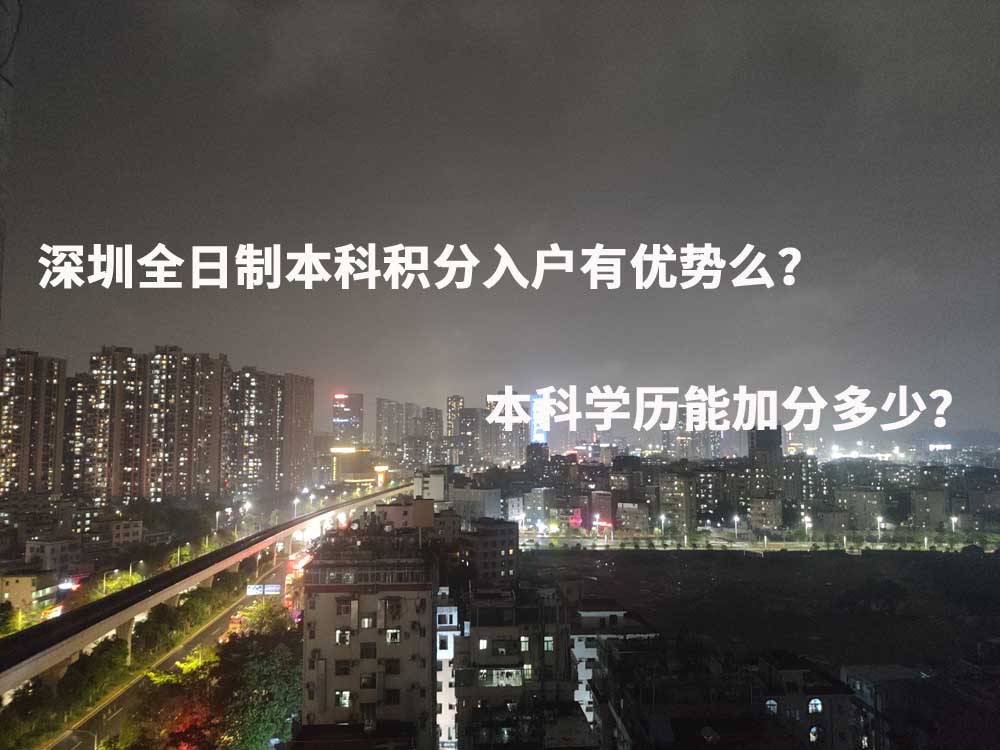 深圳全日制本科积分入户有优势么?

本科学历能加分多少?